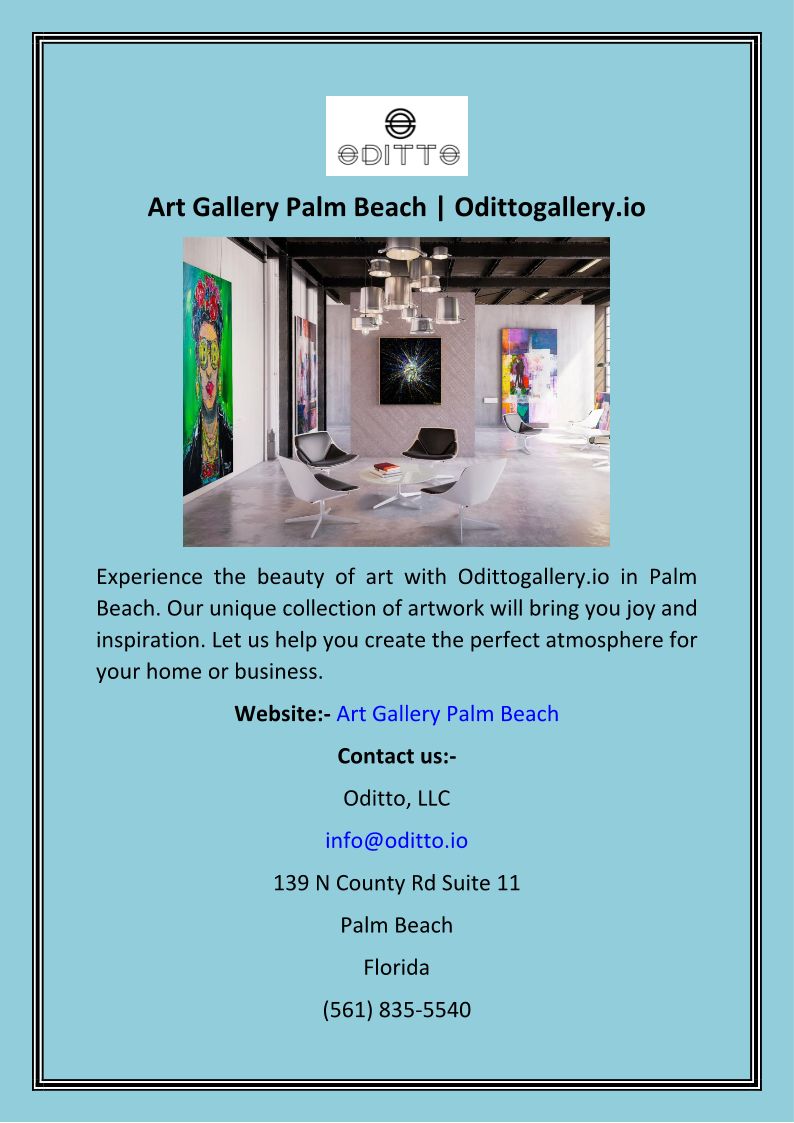 ODITTO

Art Gallery Palm Beach | Odittogallery.io

Experience the beauty of art with Odittogallery.io in Palm Beach. Our unique collection of artwork will bring you joy and inspiration. Let us help you create the perfect atmosphere for your home or business.

Website:- Art Gallery Palm Beach

Contact us:-

Oditto, LLC

info@oditto.io

139 N County Rd Suite 11

Palm Beach

Florida

(561) 835-5540